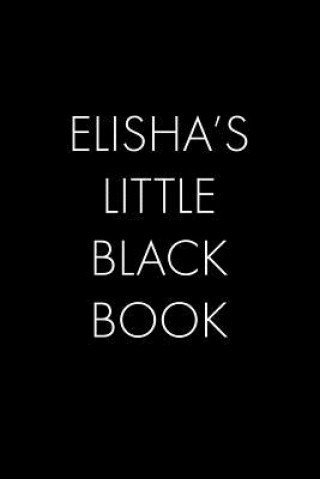 ELISHA'S LITTLE BLACK BOOK